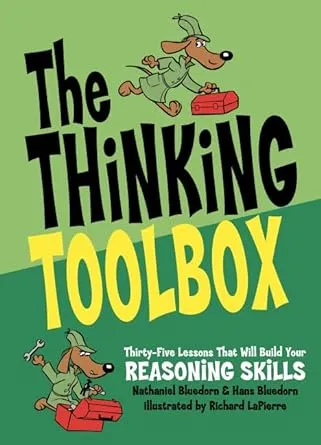 The THiNKiNG TOOLBOX

Thirty-Five Lessons That Will Build Your REASONiNG SKiLLS

Nathaniel Bluedorn & Hans Bluedorn
illustrated by Richard LaPierre